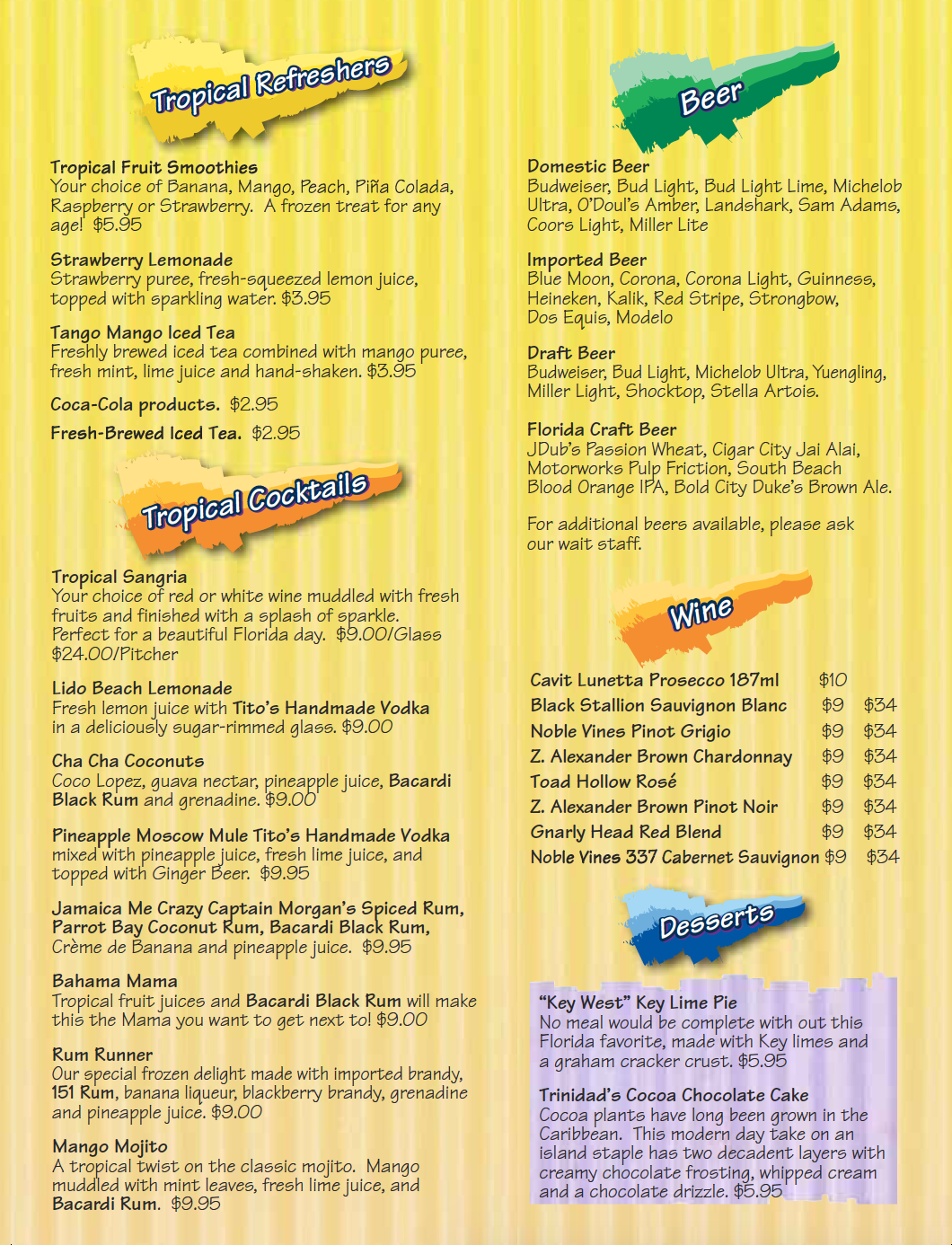 Tropical Refreshers

Tropical Fruit Smoothies
Your choice of Banana, Mango, Peach, Piña Colada, Raspberry or Strawberry. A frozen treat for any age! $5.95

Strawberry Lemonade
Strawberry puree, fresh-squeezed lemon juice, topped with sparkling water. $3.95

Tango Mango Iced Tea
Freshly brewed iced tea combined with mango puree, fresh mint, lime juice and hand-shaken. $3.95

Coca-Cola products. $2.95

Fresh-Brewed Iced Tea. $2.95

Tropical Cocktails

Tropical Sangria
Your choice of red or white wine muddled with fresh fruits and finished with a splash of sparkle. Perfect for a beautiful Florida day. $9.00/Glass $24.00/Pitcher

Lido Beach Lemonade
Fresh lemon juice with Tito's Handmade Vodka in a deliciously sugar-rimmed glass. $9.00

Cha Cha Coconuts
Coco Lopez, guava nectar, pineapple juice, Bacardi Black Rum and grenadine. $9.00

Pineapple Moscow Mule Tito's Handmade Vodka mixed with pineapple juice, fresh lime juice, and topped with Ginger Beer. $9.95

Jamaica Me Crazy Captain Morgan's Spiced Rum, Parrot Bay Coconut Rum, Bacardi Black Rum, Crème de Banana and pineapple juice. $9.95

Bahama Mama
Tropical fruit juices and Bacardi Black Rum will make this the Mama you want to get next to! $9.00

Rum Runner
Our special frozen delight made with imported brandy, 151 Rum, banana liqueur, blackberry brandy, grenadine and pineapple juice. $9.00

Mango Mojito
A tropical twist on the classic mojito. Mango muddled with mint leaves, fresh lime juice, and Bacardi Rum. $9.95

Beer

Domestic Beer
Budweiser, Bud Light, Bud Light Lime, Michelob Ultra, O'Doul's Amber, Landshark, Sam Adams, Coors Light, Miller Lite

Imported Beer
Blue Moon, Corona, Corona Light, Guinness, Heineken, Kalik, Red Stripe, Strongbow, Dos Equis, Modelo

Draft Beer
Budweiser, Bud Light, Michelob Ultra, Yuengling, Miller Light, Shocktop, Stella Artois.

Florida Craft Beer
JDub's Passion Wheat, Cigar City Jai Alai, Motorworks Pulp Friction, South Beach Blood Orange IPA, Bold City Duke's Brown Ale.

For additional beers available, please ask our wait staff.

Wine

| | | |
|---|---|---|
| Cavit Lunetta Prosecco 187ml | $10 | |
| Black Stallion Sauvignon Blanc | $9 | $34 |
| Noble Vines Pinot Grigio | $9 | $34 |
| Z. Alexander Brown Chardonnay | $9 | $34 |
| Toad Hollow Rosé | $9 | $34 |
| Z. Alexander Brown Pinot Noir | $9 | $34 |
| Gnarly Head Red Blend | $9 | $34 |
| Noble Vines 337 Cabernet Sauvignon | $9 | $34 |

Desserts

"Key West" Key Lime Pie
No meal would be complete with out this Florida favorite, made with Key limes and a graham cracker crust. $5.95

Trinidad's Cocoa Chocolate Cake
Cocoa plants have long been grown in the Caribbean. This modern day take on an island staple has two decadent layers with creamy chocolate frosting, whipped cream and a chocolate drizzle. $5.95